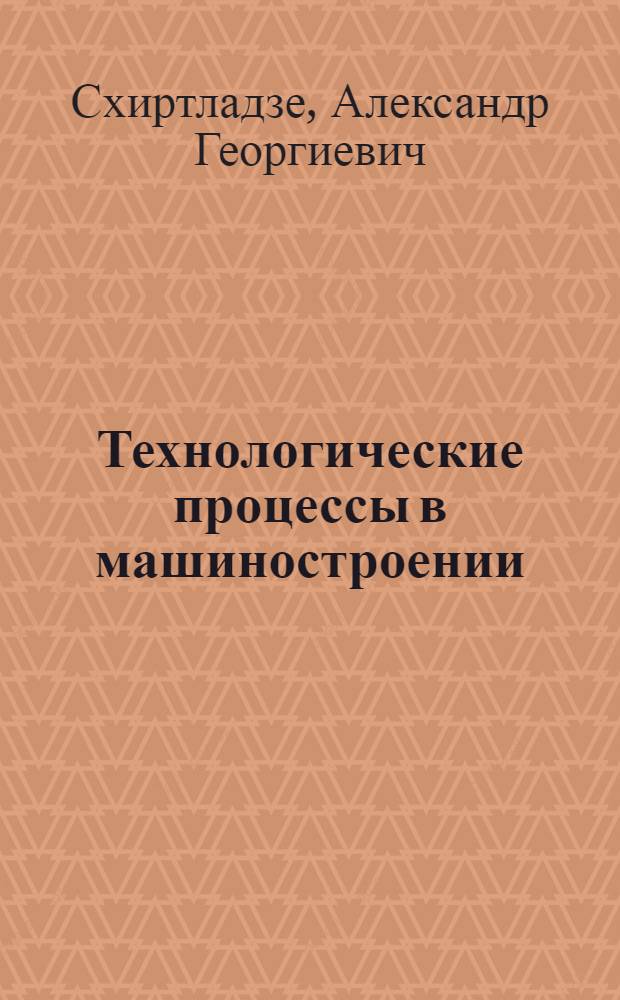 Схиртладзе, Александр Георгиевич

Технологические процессы в машиностроении